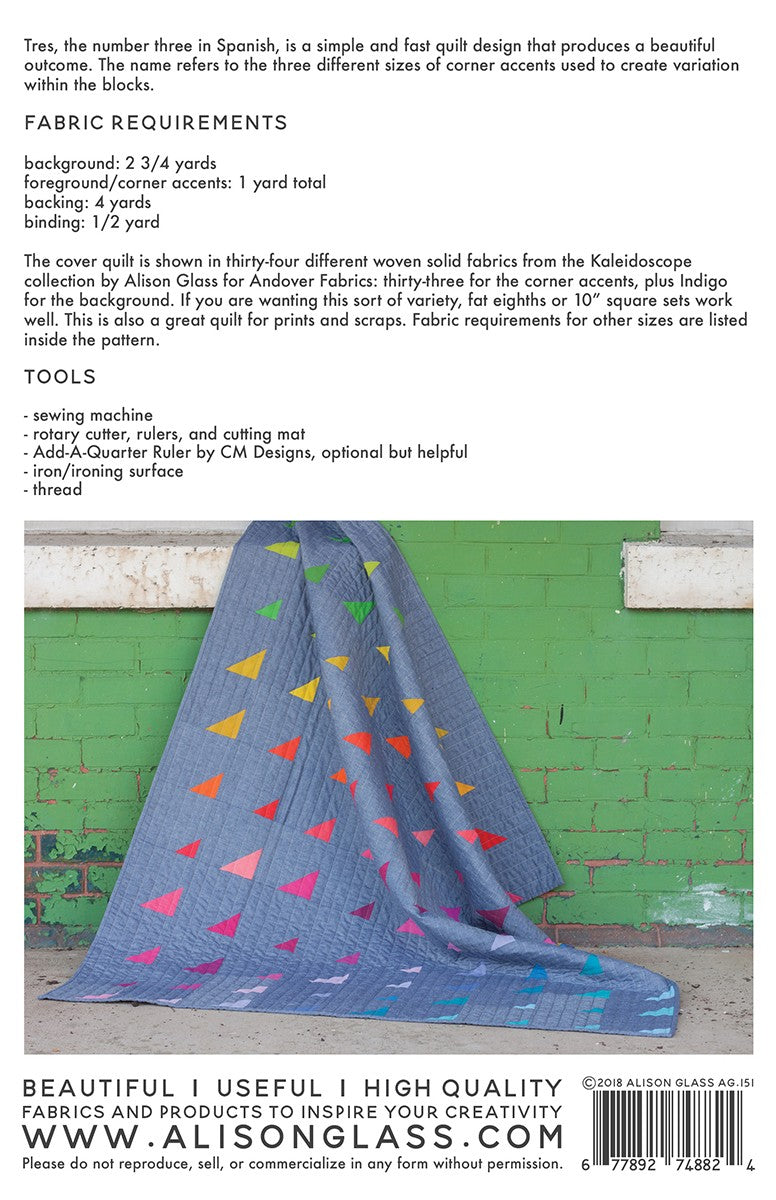 Tres, the number three in Spanish, is a simple and fast quilt design that produces a beautiful outcome. The name refers to the three different sizes of corner accents used to create variation within the blocks.

FABRIC REQUIREMENTS

background: 2 3/4 yards
foreground/corner accents: 1 yard total
backing: 4 yards
binding: 1/2 yard

The cover quilt is shown in thirty-four different woven solid fabrics from the Kaleidoscope collection by Alison Glass for Andover Fabrics: thirty-three for the corner accents, plus Indigo for the background. If you are wanting this sort of variety, fat eighths or 10" square sets work well. This is also a great quilt for prints and scraps. Fabric requirements for other sizes are listed inside the pattern.

TOOLS

- sewing machine
- rotary cutter, rulers, and cutting mat
- Add-A-Quarter Ruler by CM Designs, optional but helpful
- iron/ironing surface
- thread

BEAUTIFUL I USEFUL I HIGH QUALITY
FABRICS AND PRODUCTS TO INSPIRE YOUR CREATIVITY
WWW.ALISONGLASS.COM
Please do not reproduce, sell, or commercialize in any form without permission.

©2018 ALISON GLASS AG.151

6 77892 74882 4